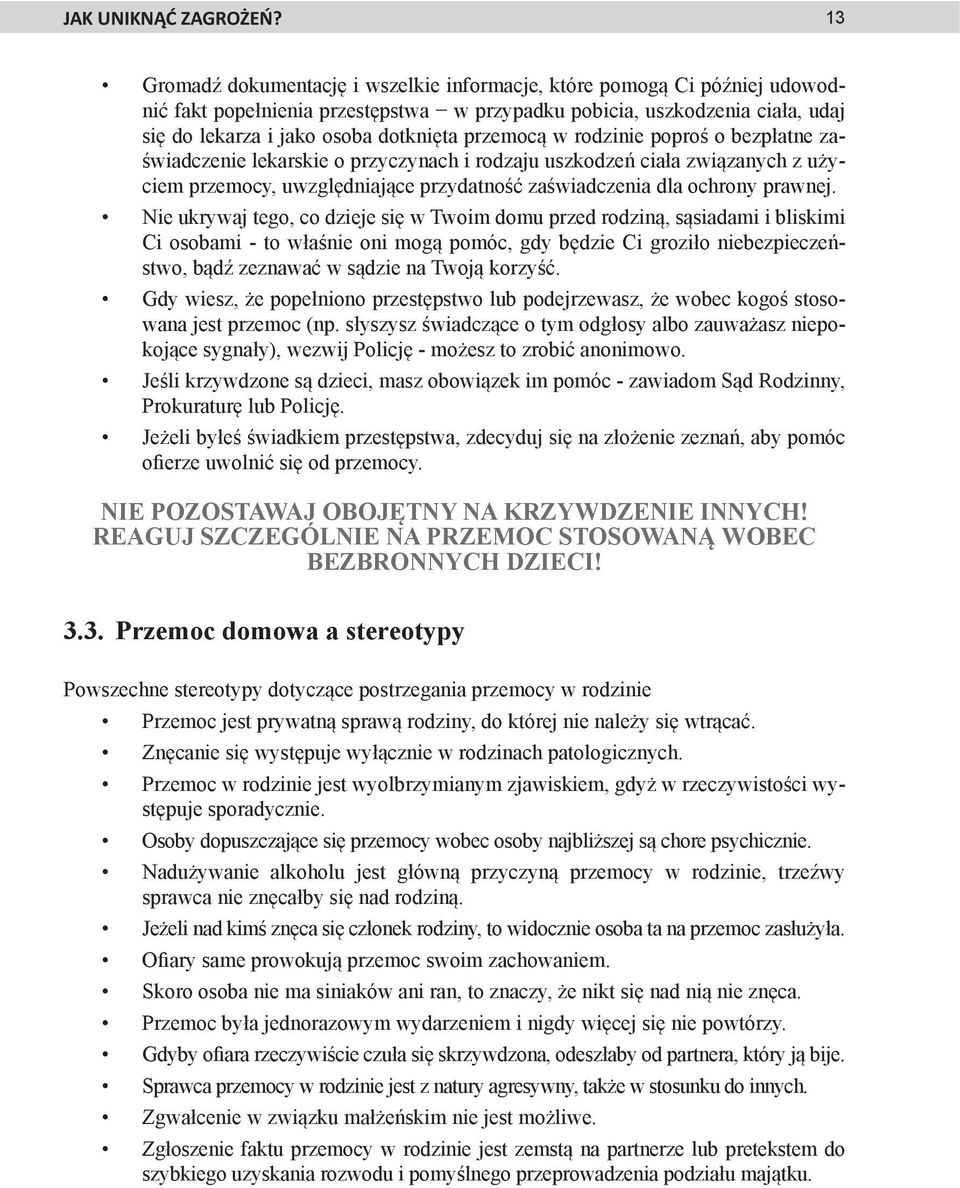 JAK UNIKNĄĆ ZAGROŻEŃ? 13

• Gromadź dokumentację i wszelkie informacje, które pomogą Ci później udowodnić fakt popełnienia przestępstwa − w przypadku pobicia, uszkodzenia ciała, udaj się do lekarza i jako osoba dotknięta przemocą w rodzinie poproś o bezpłatne zaświadczenie lekarskie o przyczynach i rodzaju uszkodzeń ciała związanych z użyciem przemocy, uwzględniające przydatność zaświadczenia dla ochrony prawnej.

• Nie ukrywaj tego, co dzieje się w Twoim domu przed rodziną, sąsiadami i bliskimi Ci osobami - to właśnie oni mogą pomóc, gdy będzie Ci groziło niebezpieczeństwo, bądź zeznawać w sądzie na Twoją korzyść.

• Gdy wiesz, że popełniono przestępstwo lub podejrzewasz, że wobec kogoś stosowana jest przemoc (np. słyszysz świadczące o tym odgłosy albo zauważasz niepokojące sygnały), wezwij Policję - możesz to zrobić anonimowo.

• Jeśli krzywdzone są dzieci, masz obowiązek im pomóc - zawiadom Sąd Rodzinny, Prokuraturę lub Policję.

• Jeżeli byłeś świadkiem przestępstwa, zdecyduj się na złożenie zeznań, aby pomóc ofierze uwolnić się od przemocy.

NIE POZOSTAWAJ OBOJĘTNY NA KRZYWDZENIE INNYCH! REAGUJ SZCZEGÓLNIE NA PRZEMOC STOSOWANĄ WOBEC BEZBRONNYCH DZIECI!

3.3. Przemoc domowa a stereotypy

Powszechne stereotypy dotyczące postrzegania przemocy w rodzinie

• Przemoc jest prywatną sprawą rodziny, do której nie należy się wtrącać.

• Znęcanie się występuje wyłącznie w rodzinach patologicznych.

• Przemoc w rodzinie jest wyolbrzymianym zjawiskiem, gdyż w rzeczywistości występuje sporadycznie.

• Osoby dopuszczające się przemocy wobec osoby najbliższej są chore psychicznie.

• Nadużywanie alkoholu jest główną przyczyną przemocy w rodzinie, trzeźwy sprawca nie znęcałby się nad rodziną.

• Jeżeli nad kimś znęca się członek rodziny, to widocznie osoba ta na przemoc zasłużyła.

• Ofiary same prowokują przemoc swoim zachowaniem.

• Skoro osoba nie ma siniaków ani ran, to znaczy, że nikt się nad nią nie znęca.

• Przemoc była jednorazowym wydarzeniem i nigdy więcej się nie powtórzy.

• Gdyby ofiara rzeczywiście czuła się skrzywdzona, odeszłaby od partnera, który ją bije.

• Sprawca przemocy w rodzinie jest z natury agresywny, także w stosunku do innych.

• Zgwałcenie w związku małżeńskim nie jest możliwe.

• Zgłoszenie faktu przemocy w rodzinie jest zemstą na partnerze lub pretekstem do szybkiego uzyskania rozwodu i pomyślnego przeprowadzenia podziału majątku.